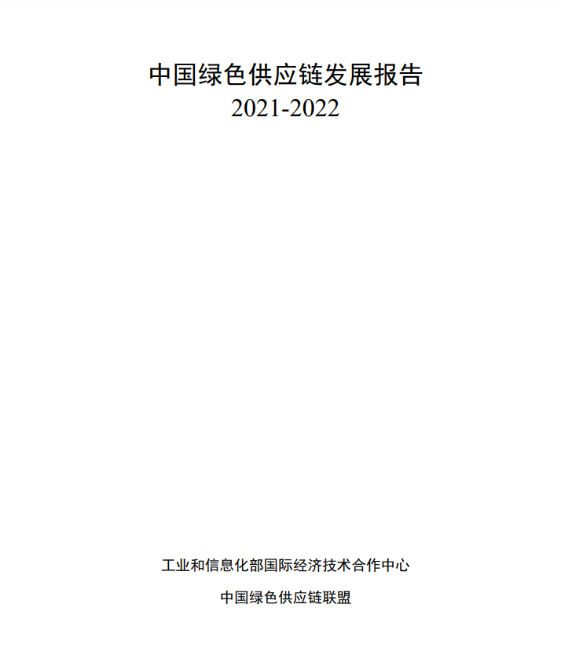 中国绿色供应链发展报告
2021-2022

工业和信息化部国际经济技术合作中心

中国绿色供应链联盟